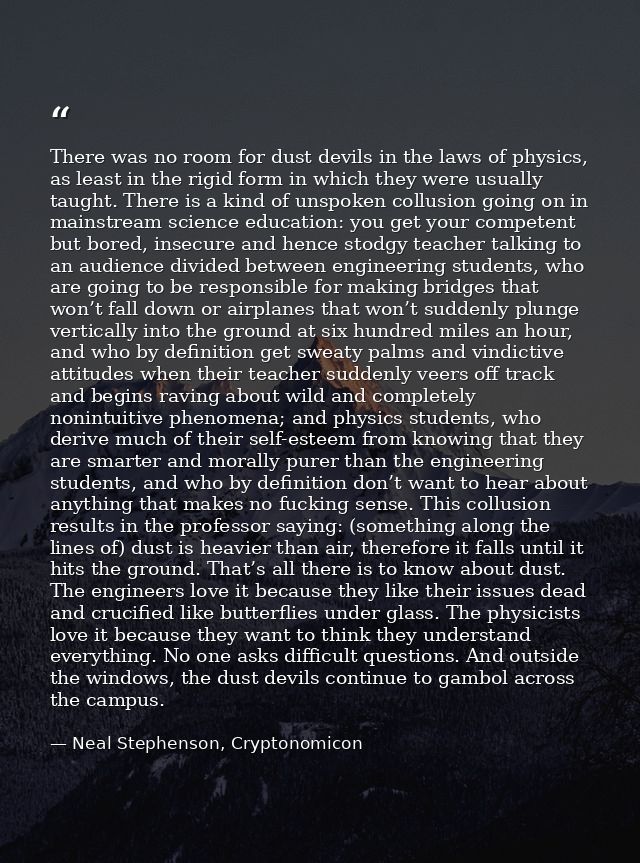 “

There was no room for dust devils in the laws of physics, as least in the rigid form in which they were usually taught. There is a kind of unspoken collusion going on in mainstream science education: you get your competent but bored, insecure and hence stodgy teacher talking to an audience divided between engineering students, who are going to be responsible for making bridges that won’t fall down or airplanes that won’t suddenly plunge vertically into the ground at six hundred miles an hour, and who by definition get sweaty palms and vindictive attitudes when their teacher suddenly veers off track and begins raving about wild and completely nonintuitive phenomena; and physics students, who derive much of their self-esteem from knowing that they are smarter and morally purer than the engineering students, and who by definition don’t want to hear about anything that makes no fucking sense. This collusion results in the professor saying: (something along the lines of) dust is heavier than air, therefore it falls until it hits the ground. That’s all there is to know about dust. The engineers love it because they like their issues dead and crucified like butterflies under glass. The physicists love it because they want to think they understand everything. No one asks difficult questions. And outside the windows, the dust devils continue to gambol across the campus.

— Neal Stephenson, Cryptonomicon